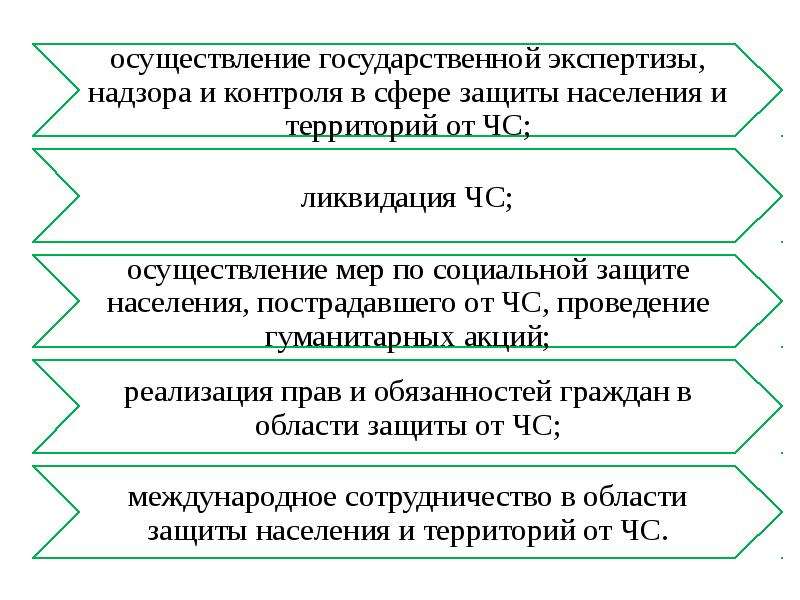 осуществление государственной экспертизы, надзора и контроля в сфере защиты населения и территорий от ЧС;

ликвидация ЧС;

осуществление мер по социальной защите населения, пострадавшего от ЧС, проведение гуманитарных акций;

реализация прав и обязанностей граждан в области защиты от ЧС;

международное сотрудничество в области защиты населения и территорий от ЧС.